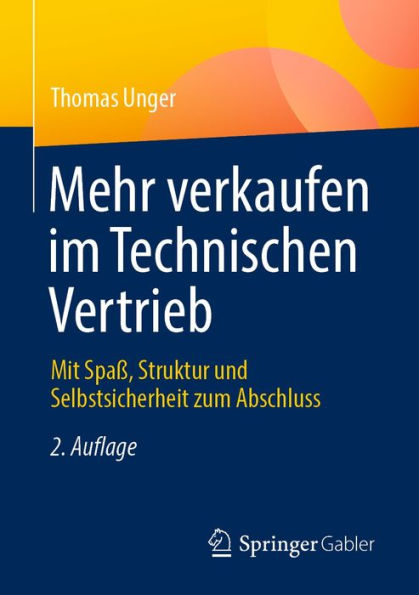 Thomas Unger

Mehr verkaufen im Technischen Vertrieb

Mit Spaß, Struktur und Selbstsicherheit zum Abschluss

2. Auflage

Springer Gabler